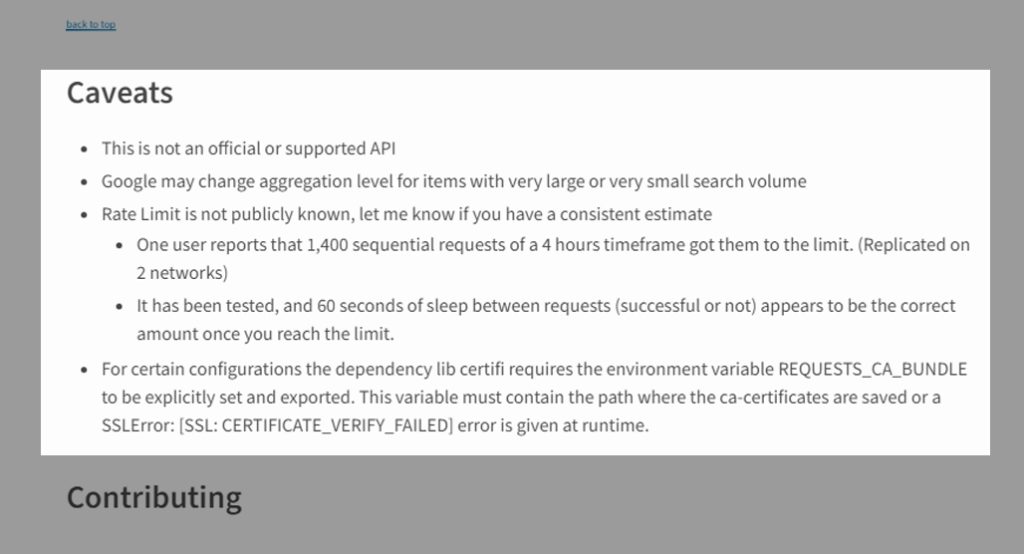 back to top

Caveats

- This is not an official or supported API
- Google may change aggregation level for items with very large or very small search volume
- Rate Limit is not publicly known, let me know if you have a consistent estimate
  - One user reports that 1,400 sequential requests of a 4 hours timeframe got them to the limit. (Replicated on 2 networks)
  - It has been tested, and 60 seconds of sleep between requests (successful or not) appears to be the correct amount once you reach the limit.
- For certain configurations the dependency lib certifi requires the environment variable REQUESTS_CA_BUNDLE to be explicitly set and exported. This variable must contain the path where the ca-certificates are saved or a SSLError: [SSL: CERTIFICATE_VERIFY_FAILED] error is given at runtime.

Contributing